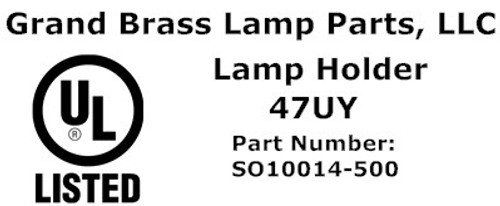 Grand Brass Lamp Parts, LLC

UL
®

LISTED

Lamp Holder
47UY

Part Number:
SO10014-500